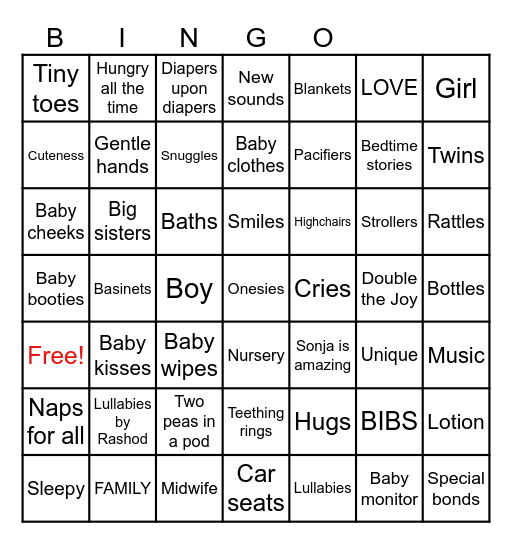 B I N G O

| Tiny toes | Hungry all the time | Diapers upon diapers | New sounds | Blankets | LOVE | Girl |
|---|---|---|---|---|---|---|
| Cuteness | Gentle hands | Snuggles | Baby clothes | Pacifiers | Bedtime stories | Twins |
| Baby cheeks | Big sisters | Baths | Smiles | Highchairs | Strollers | Rattles |
| Baby booties | Basinets | Boy | Onesies | Cries | Double the Joy | Bottles |
| Free! | Baby kisses | Baby wipes | Nursery | Sonja is amazing | Unique | Music |
| Naps for all | Lullabies by Rashod | Two peas in a pod | Teething rings | Hugs | BIBS | Lotion |
| Sleepy | FAMILY | Midwife | Car seats | Lullabies | Baby monitor | Special bonds |